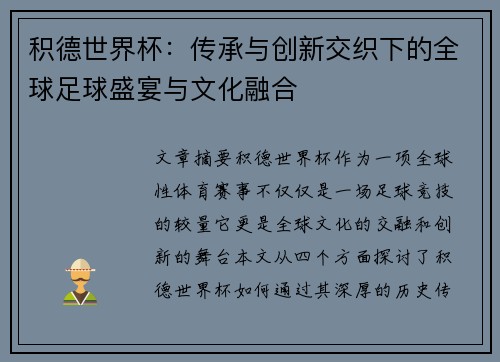 积德世界杯：传承与创新交织下的全球足球盛宴与文化融合

文章摘要积德世界杯作为一项全球性体育赛事不仅仅是一场足球竞技的较量它更是全球文化的交融和创新的舞台本文从四个方面探讨了积德世界杯如何通过其深厚的历史传